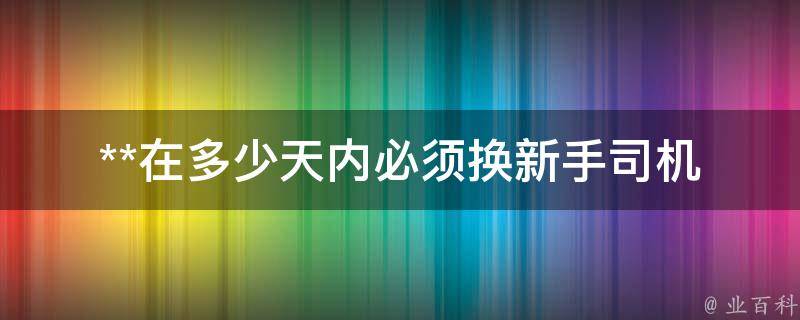 **在多少天内必须换新手司机

@ 业百科